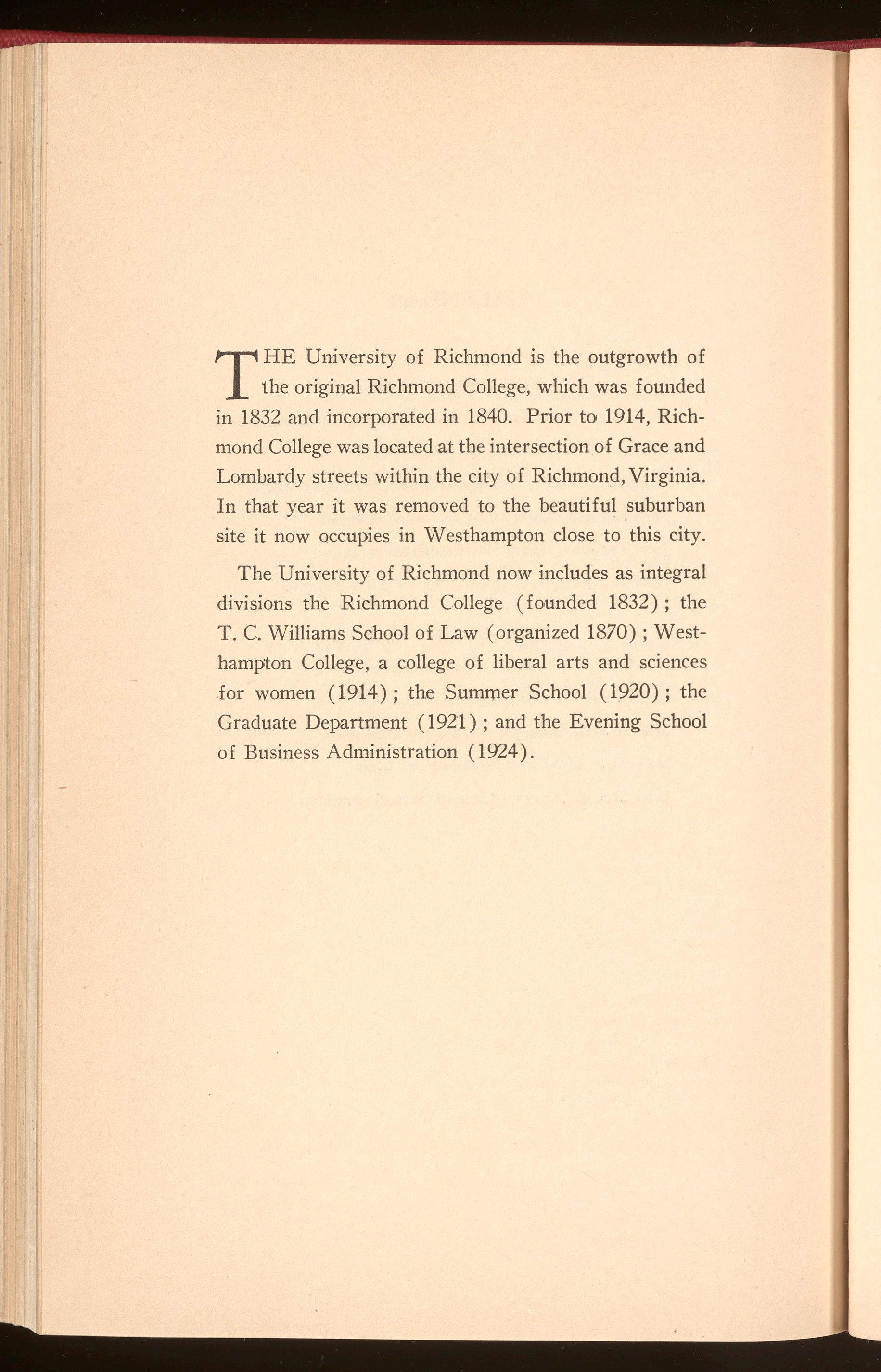 THE University of Richmond is the outgrowth of the original Richmond College, which was founded in 1832 and incorporated in 1840. Prior to 1914, Richmond College was located at the intersection of Grace and Lombardy streets within the city of Richmond, Virginia. In that year it was removed to the beautiful suburban site it now occupies in Westhampton close to this city.

The University of Richmond now includes as integral divisions the Richmond College (founded 1832); the T. C. Williams School of Law (organized 1870); Westhampton College, a college of liberal arts and sciences for women (1914); the Summer School (1920); the Graduate Department (1921); and the Evening School of Business Administration (1924).